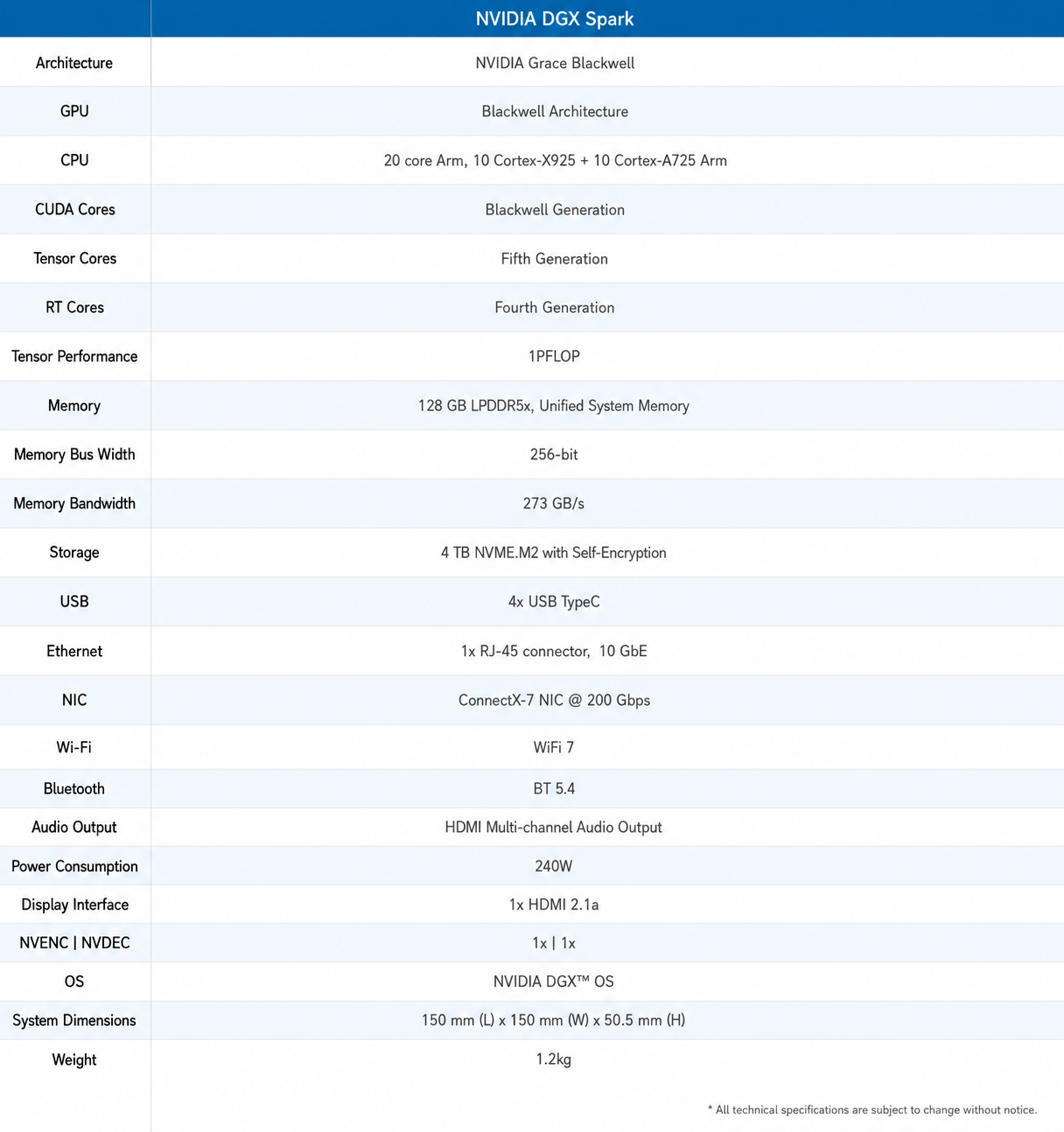 | | NVIDIA DGX Spark |
|---|---|
| Architecture | NVIDIA Grace Blackwell |
| GPU | Blackwell Architecture |
| CPU | 20 core Arm, 10 Cortex-X925 + 10 Cortex-A725 Arm |
| CUDA Cores | Blackwell Generation |
| Tensor Cores | Fifth Generation |
| RT Cores | Fourth Generation |
| Tensor Performance | 1PFLOP |
| Memory | 128 GB LPDDR5x, Unified System Memory |
| Memory Bus Width | 256-bit |
| Memory Bandwidth | 273 GB/s |
| Storage | 4 TB NVME.M2 with Self-Encryption |
| USB | 4x USB TypeC |
| Ethernet | 1x RJ-45 connector, 10 GbE |
| NIC | ConnectX-7 NIC @ 200 Gbps |
| Wi-Fi | WiFi 7 |
| Bluetooth | BT 5.4 |
| Audio Output | HDMI Multi-channel Audio Output |
| Power Consumption | 240W |
| Display Interface | 1x HDMI 2.1a |
| NVENC \| NVDEC | 1x \| 1x |
| OS | NVIDIA DGX™ OS |
| System Dimensions | 150 mm (L) x 150 mm (W) x 50.5 mm (H) |
| Weight | 1.2kg |

* All technical specifications are subject to change without notice.